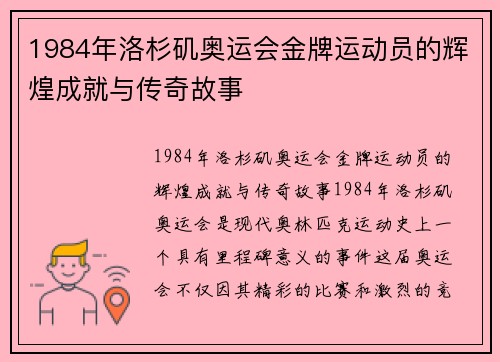 1984年洛杉矶奥运会金牌运动员的辉煌成就与传奇故事

1984年洛杉矶奥运会金牌运动员的辉煌成就与传奇故事1984年洛杉矶奥运会是现代奥林匹克运动史上一个具有里程碑意义的事件这届奥运会不仅因其精彩的比赛和激烈的竞